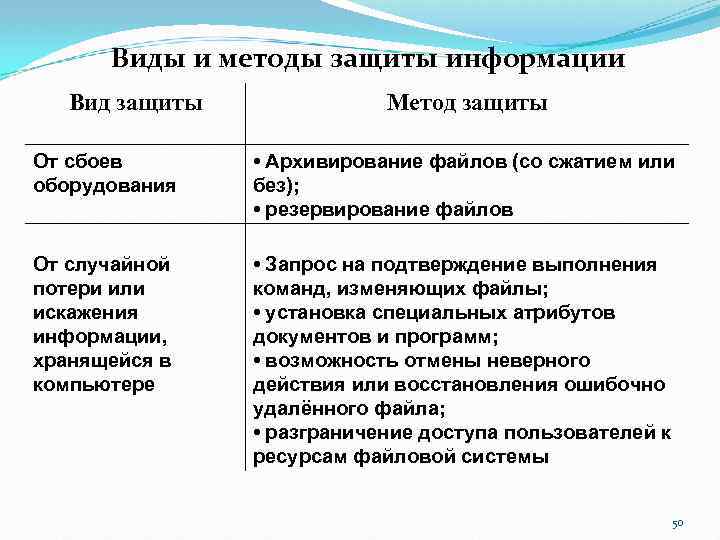 Виды и методы защиты информации

| Вид защиты | Метод защиты |
|---|---|
| От сбоев оборудования | • Архивирование файлов (со сжатием или без); • резервирование файлов |
| От случайной потери или искажения информации, хранящейся в компьютере | • Запрос на подтверждение выполнения команд, изменяющих файлы; • установка специальных атрибутов документов и программ; • возможность отмены неверного действия или восстановления ошибочно удалённого файла; • разграничение доступа пользователей к ресурсам файловой системы |

50